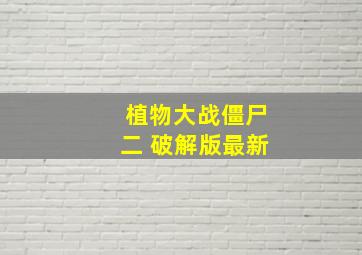 植物大战僵尸
二 破解版最新